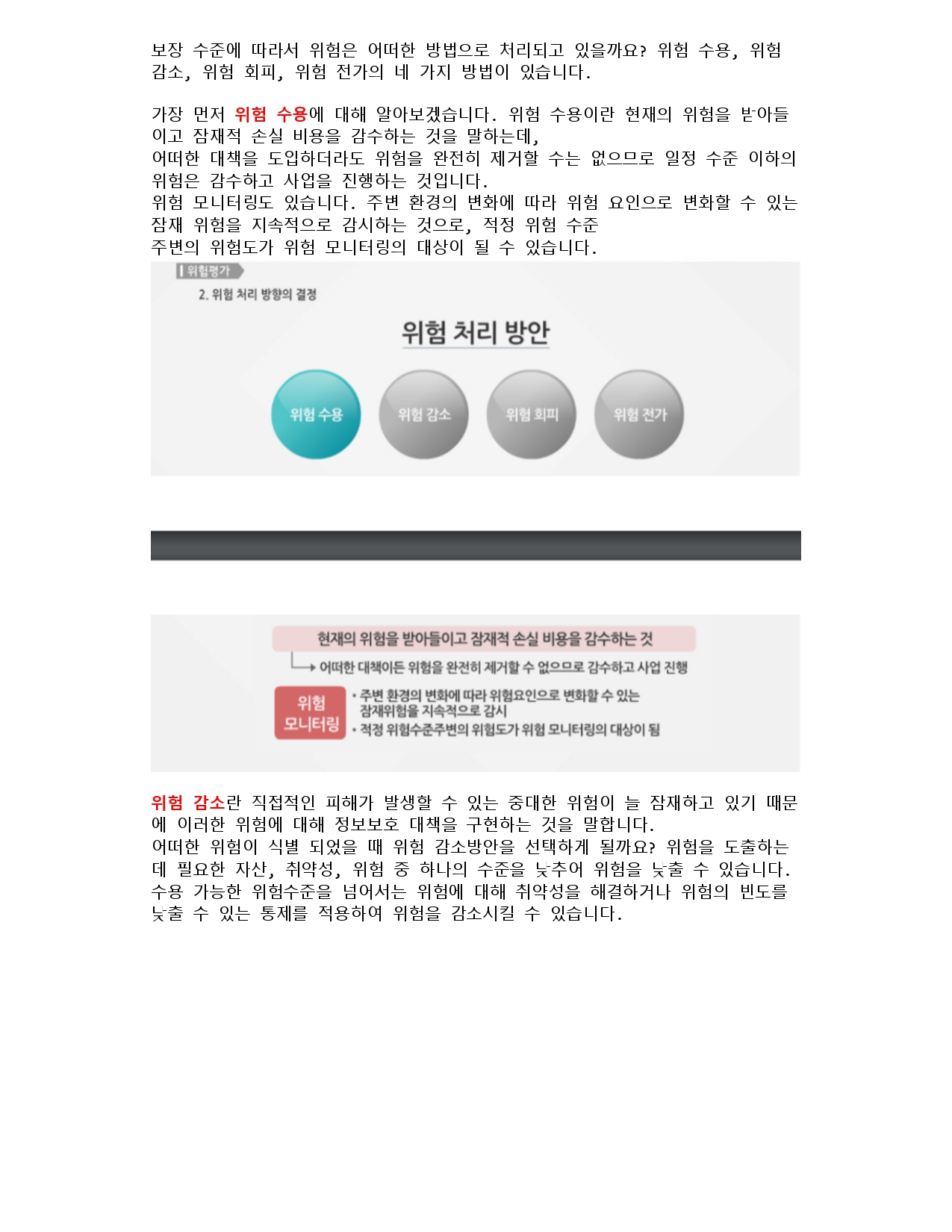 보장 수준에 따라서 위험은 어떠한 방법으로 처리되고 있을까요? 위험 수용, 위험 감소, 위험 회피, 위험 전가의 네 가지 방법이 있습니다.

가장 먼저 위험 수용에 대해 알아보겠습니다. 위험 수용이란 현재의 위험을 받아들이고 잠재적 손실 비용을 감수하는 것을 말하는데,
어떠한 대책을 도입하더라도 위험을 완전히 제거할 수는 없으므로 일정 수준 이하의 위험은 감수하고 사업을 진행하는 것입니다.
위험 모니터링도 있습니다. 주변 환경의 변화에 따라 위험 요인으로 변화할 수 있는 잠재 위험을 지속적으로 감시하는 것으로, 적정 위험 수준
주변의 위험도가 위험 모니터링의 대상이 될 수 있습니다.

위험평가

2. 위험 처리 방향의 결정

위험 처리 방안

위험 수용

위험 감소

위험 회피

위험 전가

현재의 위험을 받아들이고 잠재적 손실 비용을 감수하는 것

어떠한 대책이든 위험을 완전히 제거할 수 없으므로 감수하고 사업 진행

위험
모니터링

• 주변 환경의 변화에 따라 위험요인으로 변화할 수 있는 잠재위험을 지속적으로 감시
• 적정 위험수준주변의 위험도가 위험 모니터링의 대상이 됨

위험 감소란 직접적인 피해가 발생할 수 있는 중대한 위험이 늘 잠재하고 있기 때문에 이러한 위험에 대해 정보보호 대책을 구현하는 것을 말합니다.
어떠한 위험이 식별 되었을 때 위험 감소방안을 선택하게 될까요? 위험을 도출하는데 필요한 자산, 취약성, 위험 중 하나의 수준을 낮추어 위험을 낮출 수 있습니다.
수용 가능한 위험수준을 넘어서는 위험에 대해 취약성을 해결하거나 위험의 빈도를 낮출 수 있는 통제를 적용하여 위험을 감소시킬 수 있습니다.